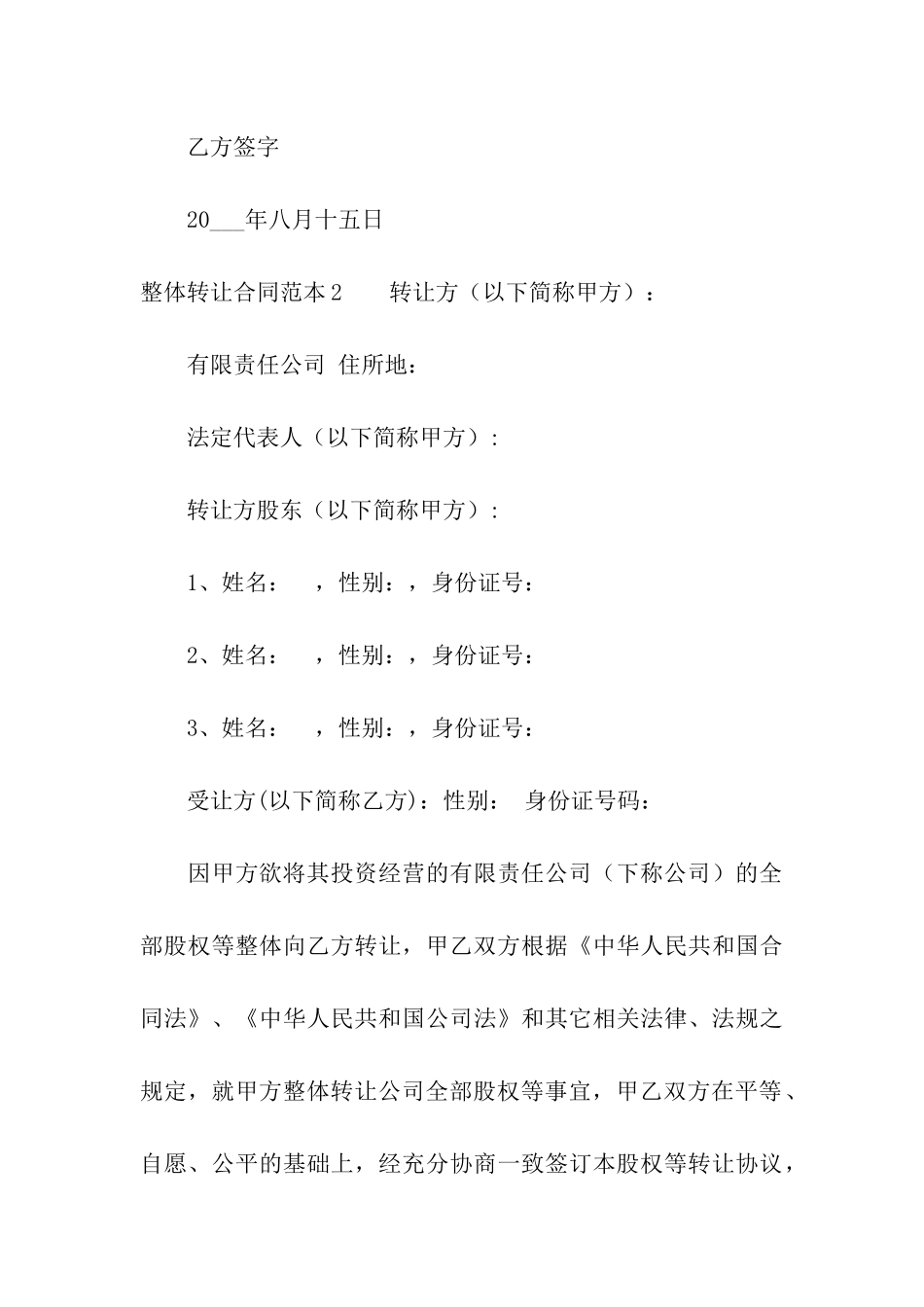 乙方签字

20___年八月十五日

整体转让合同范本2　　转让方（以下简称甲方）：

有限责任公司 住所地：

法定代表人（以下简称甲方）:

转让方股东（以下简称甲方）:

1、姓名：　，性别：，身份证号：

2、姓名：　，性别：，身份证号：

3、姓名：　，性别：，身份证号：

受让方(以下简称乙方)：性别：　身份证号码：

因甲方欲将其投资经营的有限责任公司（下称公司）的全部股权等整体向乙方转让，甲乙双方根据《中华人民共和国合同法》、《中华人民共和国公司法》和其它相关法律、法规之规定，就甲方整体转让公司全部股权等事宜，甲乙双方在平等、自愿、公平的基础上，经充分协商一致签订本股权等转让协议，